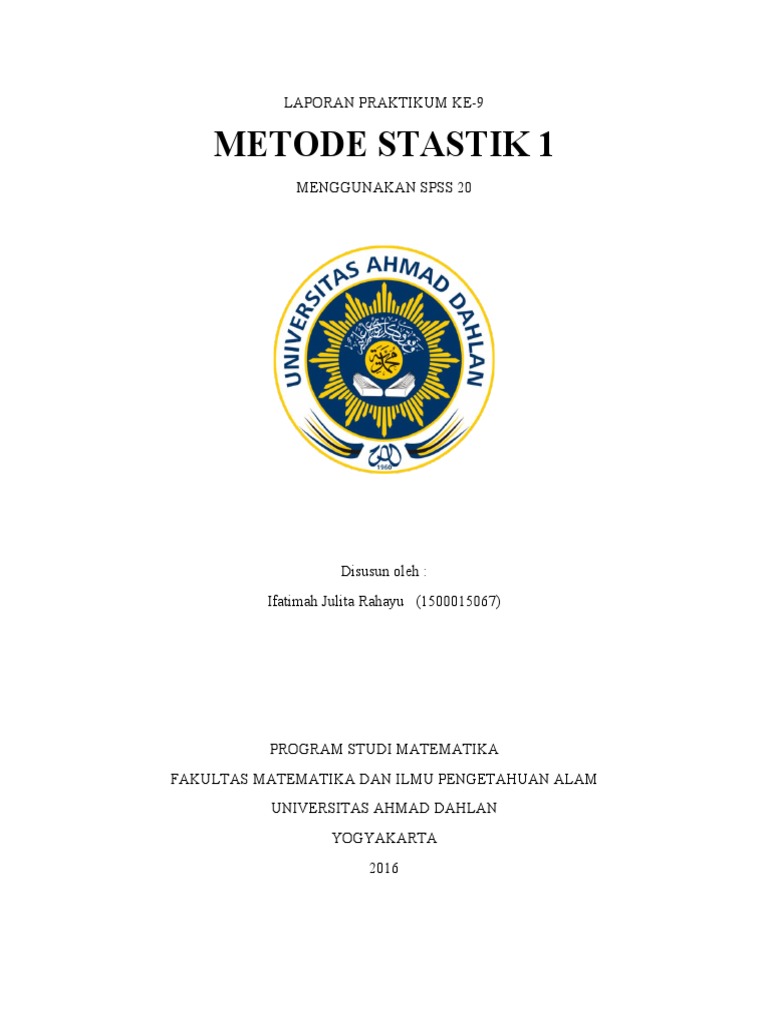 LAPORAN PRAKTIKUM KE-9

METODE STASTIK 1

MENGGUNAKAN SPSS 20

UNIVERSITAS AHMAD DAHLAN

1960

Disusun oleh :

Ifatimah Julita Rahayu (1500015067)

PROGRAM STUDI MATEMATIKA

FAKULTAS MATEMATIKA DAN ILMU PENGETAHUAN ALAM

UNIVERSITAS AHMAD DAHLAN

YOGYAKARTA

2016